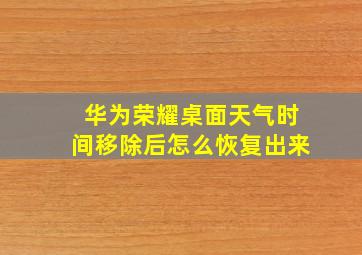 华为荣耀桌面天气时间移除后怎么恢复出来